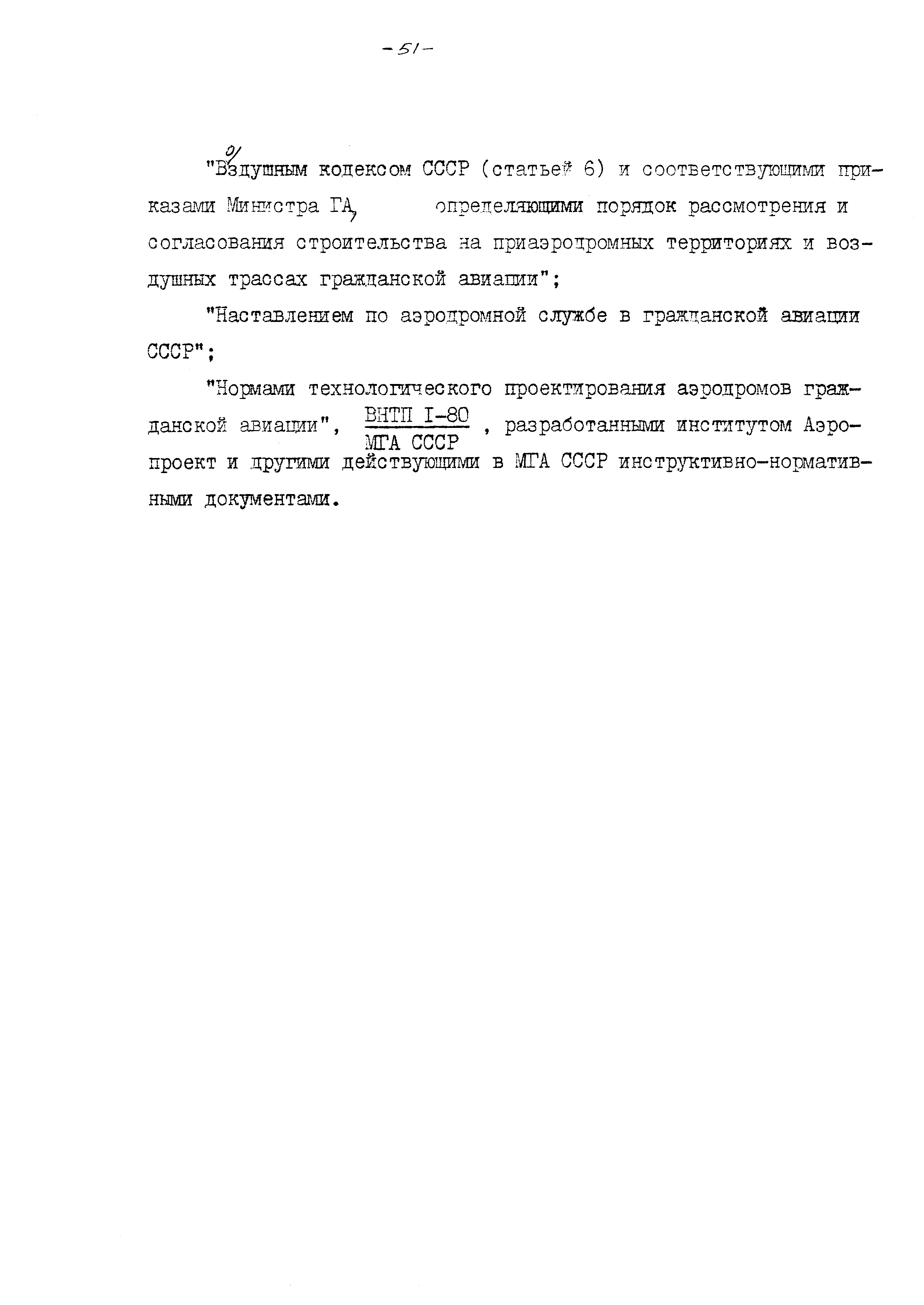 - 51 -

"Воздушным кодексом СССР (статьей 6) и соответствующими приказами Министра ГА, определяющими порядок рассмотрения и согласования строительства на приаэродромных территориях и воздушных трассах гражданской авиации";

"Наставлением по аэродромной службе в гражданской авиации СССР";

"Нормами технологического проектирования аэродромов гражданской авиации", $\frac{\text{ВНТП I-80}}{\text{МГА СССР}}$ , разработанными институтом Аэропроект и другими действующими в МГА СССР инструктивно-нормативными документами.